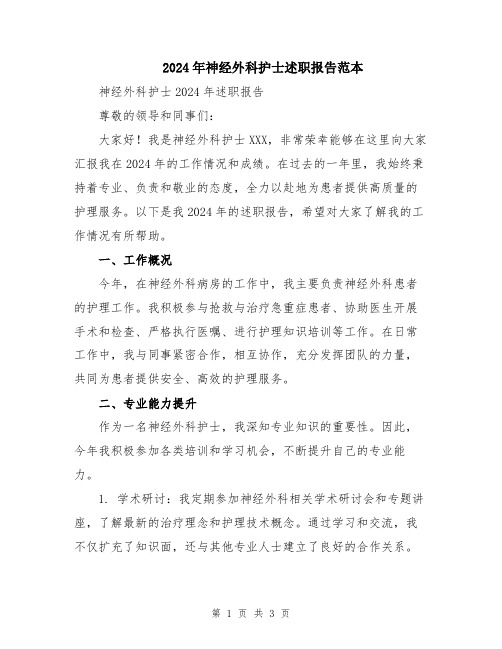 2024年神经外科护士述职报告范本

神经外科护士2024年述职报告

尊敬的领导和同事们：

大家好！我是神经外科护士XXX，非常荣幸能够在这里向大家汇报我在2024年的工作情况和成绩。在过去的一年里，我始终秉持着专业、负责和敬业的态度，全力以赴地为患者提供高质量的护理服务。以下是我2024年的述职报告，希望对大家了解我的工作情况有所帮助。

一、工作概况

今年，在神经外科病房的工作中，我主要负责神经外科患者的护理工作。我积极参与抢救与治疗急重症患者、协助医生开展手术和检查、严格执行医嘱、进行护理知识培训等工作。在日常工作中，我与同事紧密合作，相互协作，充分发挥团队的力量，共同为患者提供安全、高效的护理服务。

二、专业能力提升

作为一名神经外科护士，我深知专业知识的重要性。因此，今年我积极参加各类培训和学习机会，不断提升自己的专业能力。

1. 学术研讨：我定期参加神经外科相关学术研讨会和专题讲座，了解最新的治疗理念和护理技术概念。通过学习和交流，我不仅扩充了知识面，还与其他专业人士建立了良好的合作关系。

第 1 页 共 3 页